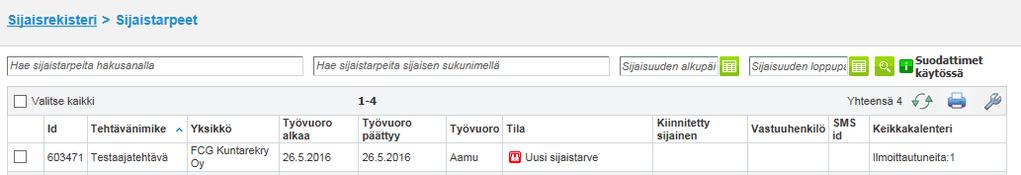 Sijaisrekisteri > Sijaistarpeet

Hae sijaistarpeita hakusanalla

Hae sijaistarpeita sijaisen sukunimellä

Sijaisuuden alkupäi

Sijaisuuden loppupä

Suodattimet käytössä

Valitse kaikki

1-4

Yhteensä 4

| | Id | Tehtävänimike | Yksikkö | Työvuoro alkaa | Työvuoro päättyy | Työvuoro | Tila | Kiinnitetty sijainen | Vastuuhenkilö | SMS id | Keikkakalenteri |
|---|---|---|---|---|---|---|---|---|---|---|---|
| | 603471 | Testaajatehtävä | FCG Kuntarekry Oy | 26.5.2016 | 26.5.2016 | Aamu | Uusi sijaistarve | | | | Ilmoittautuneita:1 |